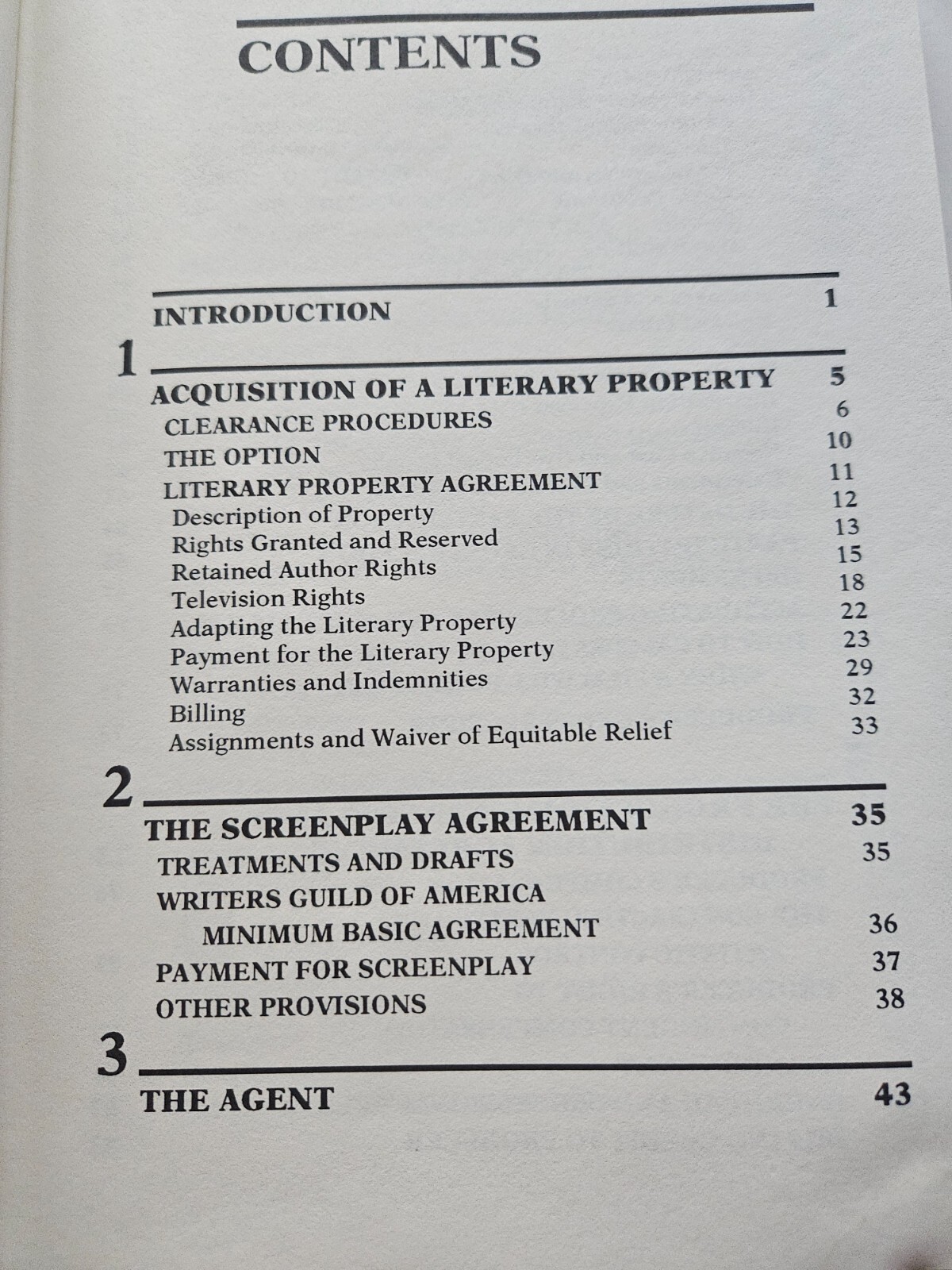 CONTENTS

INTRODUCTION 1

1

ACQUISITION OF A LITERARY PROPERTY 5
CLEARANCE PROCEDURES 6
THE OPTION 10
LITERARY PROPERTY AGREEMENT 11
Description of Property 12
Rights Granted and Reserved 13
Retained Author Rights 15
Television Rights 18
Adapting the Literary Property 22
Payment for the Literary Property 23
Warranties and Indemnities 29
Billing 32
Assignments and Waiver of Equitable Relief 33

2

THE SCREENPLAY AGREEMENT 35
TREATMENTS AND DRAFTS 35
WRITERS GUILD OF AMERICA MINIMUM BASIC AGREEMENT 36
PAYMENT FOR SCREENPLAY 37
OTHER PROVISIONS 38

3

THE AGENT 43